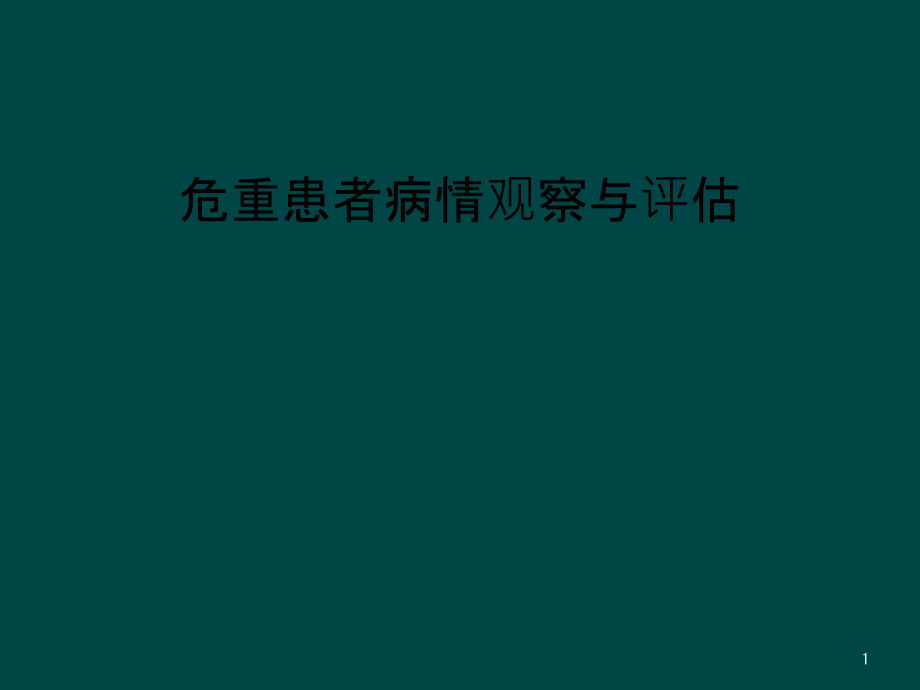 危重患者病情观察与评估

1